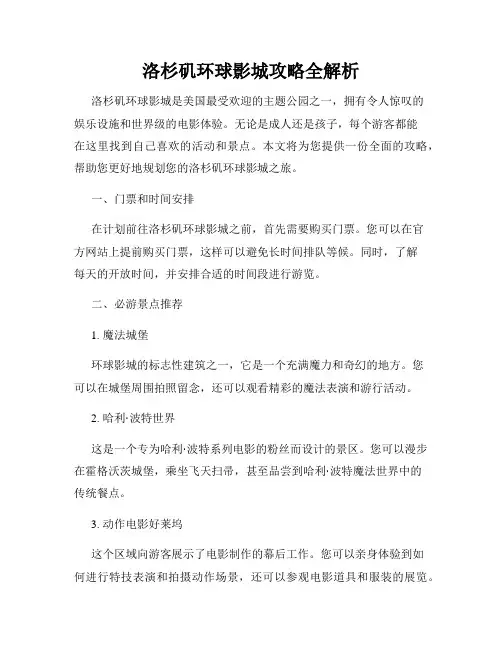 洛杉矶环球影城攻略全解析

洛杉矶环球影城是美国最受欢迎的主题公园之一，拥有令人惊叹的娱乐设施和世界级的电影体验。无论是成人还是孩子，每个游客都能在这里找到自己喜欢的活动和景点。本文将为您提供一份全面的攻略，帮助您更好地规划您的洛杉矶环球影城之旅。

一、门票和时间安排

在计划前往洛杉矶环球影城之前，首先需要购买门票。您可以在官方网站上提前购买门票，这样可以避免长时间排队等候。同时，了解每天的开放时间，并安排合适的时间段进行游览。

二、必游景点推荐

1. 魔法城堡

环球影城的标志性建筑之一，它是一个充满魔力和奇幻的地方。您可以在城堡周围拍照留念，还可以观看精彩的魔法表演和游行活动。

2. 哈利·波特世界

这是一个专为哈利·波特系列电影的粉丝而设计的景区。您可以漫步在霍格沃茨城堡，乘坐飞天扫帚，甚至品尝到哈利·波特魔法世界中的传统餐点。

3. 动作电影好莱坞

这个区域向游客展示了电影制作的幕后工作。您可以亲身体验到如何进行特技表演和拍摄动作场景，还可以参观电影道具和服装的展览。